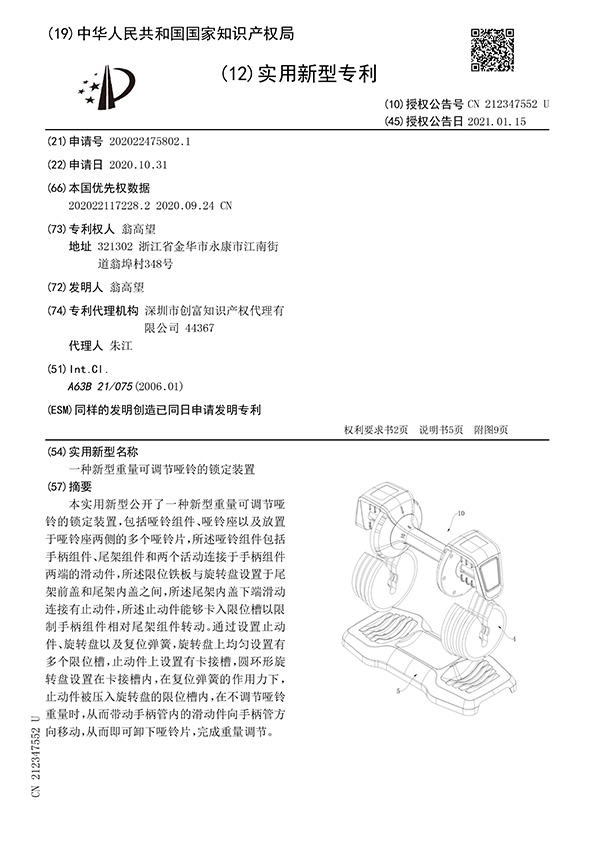 (19) 中华人民共和国国家知识产权局

(12) 实用新型专利

(10) 授权公告号 CN 212347552 U
(45) 授权公告日 2021.01.15

(21) 申请号 202022475802.1

(22) 申请日 2020.10.31

(66) 本国优先权数据
202022117228.2 2020.09.24 CN

(73) 专利权人 翁高望
地址 321302 浙江省金华市永康市江南街道翁埠村348号

(72) 发明人 翁高望

(74) 专利代理机构 深圳市创富知识产权代理有限公司 44367
代理人 朱江

(51) Int.Cl.
A63B 21/075 (2006.01)

(ESM) 同样的发明创造已同日申请发明专利

权利要求书2页 说明书5页 附图9页

(54) 实用新型名称
一种新型重量可调节哑铃的锁定装置

(57) 摘要
本实用新型公开了一种新型重量可调节哑铃的锁定装置，包括哑铃组件、哑铃座以及放置于哑铃座两侧的多个哑铃片，所述哑铃组件包括手柄组件、尾架组件和两个活动连接于手柄组件两端的滑动件，所述限位铁板与旋转盘设置于尾架前盖和尾架内盖之间，所述尾架内盖下端滑动连接有止动件，所述止动件能够卡入限位槽以限制手柄组件相对尾架组件转动。通过设置止动件、旋转盘以及复位弹簧，旋转盘上均匀设置有多个限位槽，止动件上设置有卡接槽，圆环形旋转盘设置在卡接槽内，在复位弹簧的作用力下，止动件被压入旋转盘的限位槽内，在不调节哑铃重量时，从而带动手柄管内的滑动件向手柄管方向移动，从而即可卸下哑铃片，完成重量调节。

10

4

5

CN 212347552 U